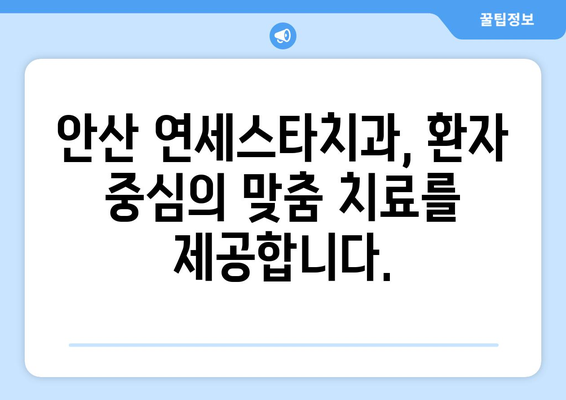 꿀팁정보

안산 연세스타치과, 환자 중심의 맞춤 치료를 제공합니다.